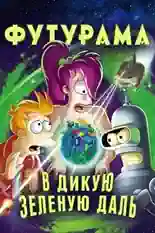 ФУТУРАМА

В ДИКУЮ ЗЕЛЕНУЮ ДАЛЬ